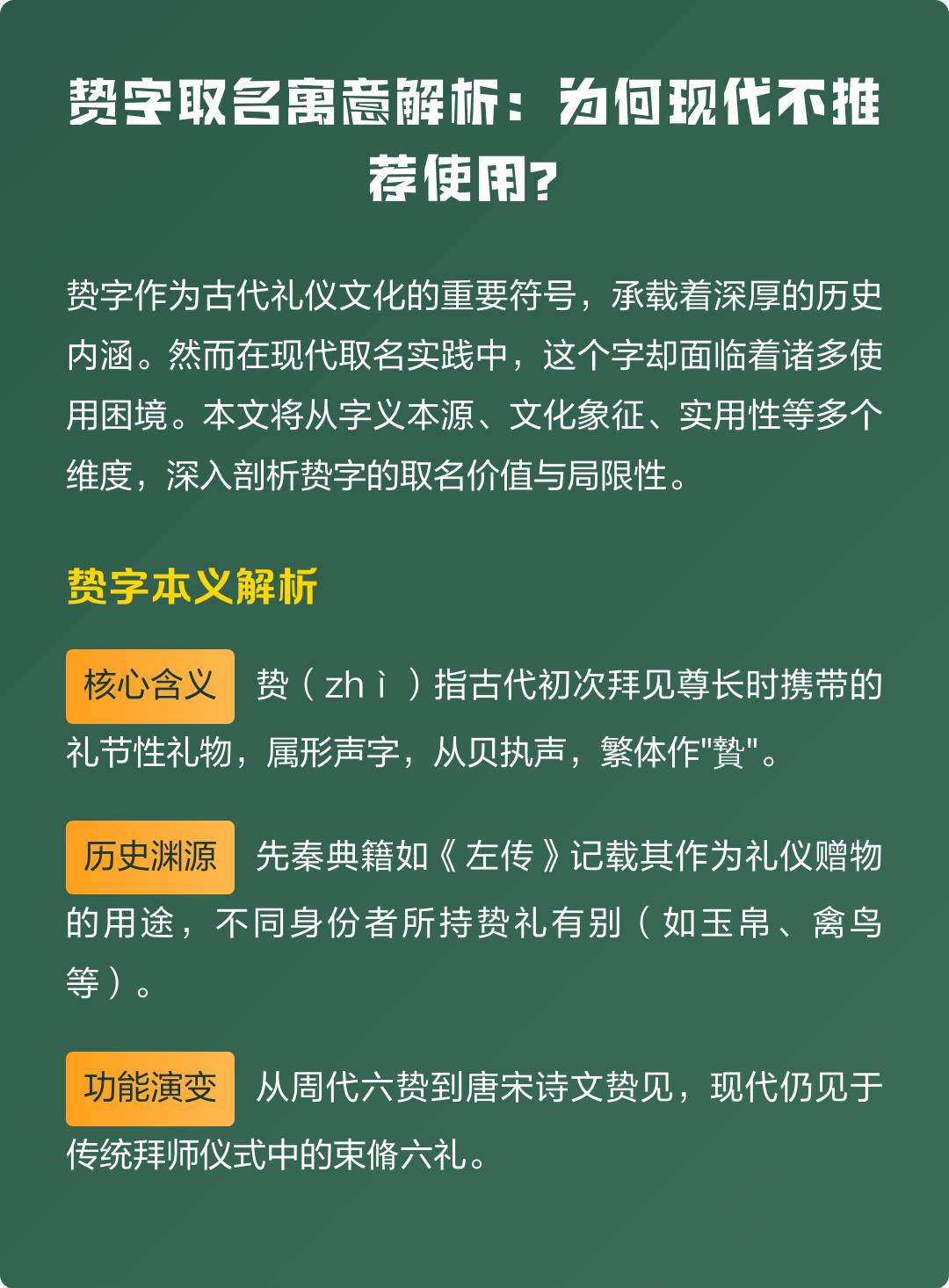 贽字取名寓意解析：为何现代不推荐使用？

贽字作为古代礼仪文化的重要符号，承载着深厚的历史内涵。然而在现代取名实践中，这个字却面临着诸多使用困境。本文将从字义本源、文化象征、实用性等多个维度，深入剖析贽字的取名价值与局限性。

贽字本义解析

核心含义 贽（zhì）指古代初次拜见尊长时携带的礼节性礼物，属形声字，从贝执声，繁体作"贄"。

历史渊源 先秦典籍如《左传》记载其作为礼仪赠物的用途，不同身份者所持贽礼有别（如玉帛、禽鸟等）。

功能演变 从周代六贽到唐宋诗文贽见，现代仍见于传统拜师仪式中的束脩六礼。